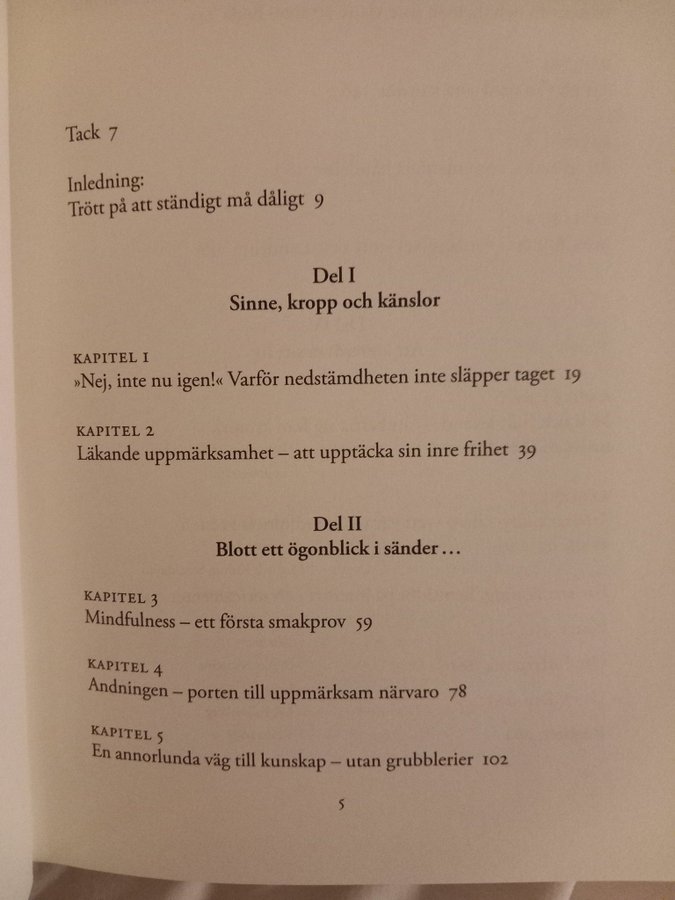 Tack 7

Inledning:
Trött på att ständigt må dåligt 9

Del I
Sinne, kropp och känslor

KAPITEL 1
»Nej, inte nu igen!« Varför nedstämdheten inte släpper taget 19

KAPITEL 2
Läkande uppmärksamhet – att upptäcka sin inre frihet 39

Del II
Blott ett ögonblick i sänder …

KAPITEL 3
Mindfulness – ett första smakprov 59

KAPITEL 4
Andningen – porten till uppmärksam närvaro 78

KAPITEL 5
En annorlunda väg till kunskap – utan grubblerier 102

5